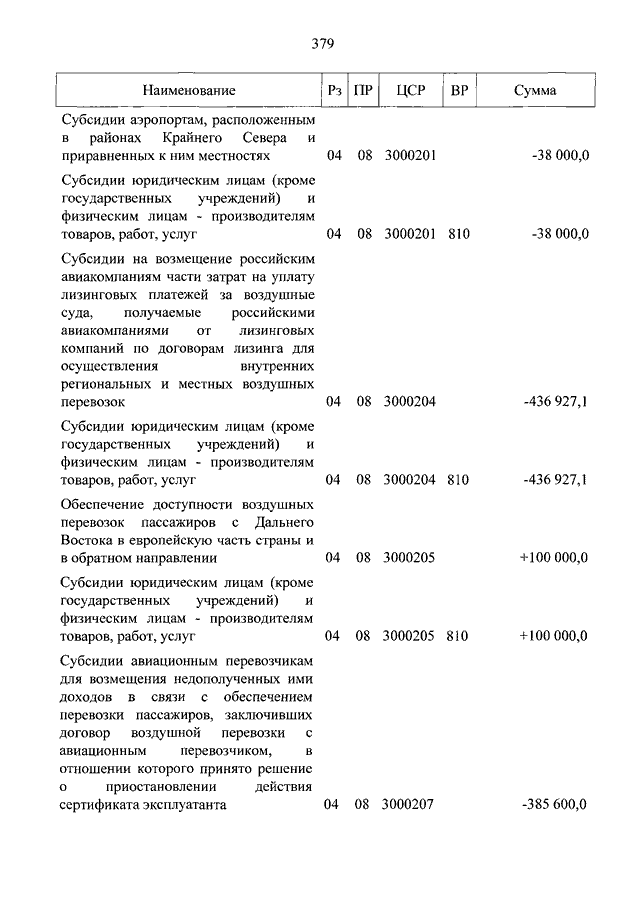 379

| Наименование | Рз | ПР | ЦСР | ВР | Сумма |
|---|---|---|---|---|---|
| Субсидии аэропортам, расположенным в районах Крайнего Севера и приравненных к ним местностях | 04 | 08 | 3000201 | | -38 000,0 |
| Субсидии юридическим лицам (кроме государственных учреждений) и физическим лицам - производителям товаров, работ, услуг | 04 | 08 | 3000201 | 810 | -38 000,0 |
| Субсидии на возмещение российским авиакомпаниям части затрат на уплату лизинговых платежей за воздушные суда, получаемые российскими авиакомпаниями от лизинговых компаний по договорам лизинга для осуществления внутренних региональных и местных воздушных перевозок | 04 | 08 | 3000204 | | -436 927,1 |
| Субсидии юридическим лицам (кроме государственных учреждений) и физическим лицам - производителям товаров, работ, услуг | 04 | 08 | 3000204 | 810 | -436 927,1 |
| Обеспечение доступности воздушных перевозок пассажиров с Дальнего Востока в европейскую часть страны и в обратном направлении | 04 | 08 | 3000205 | | +100 000,0 |
| Субсидии юридическим лицам (кроме государственных учреждений) и физическим лицам - производителям товаров, работ, услуг | 04 | 08 | 3000205 | 810 | +100 000,0 |
| Субсидии авиационным перевозчикам для возмещения недополученных ими доходов в связи с обеспечением перевозки пассажиров, заключивших договор воздушной перевозки с авиационным перевозчиком, в отношении которого принято решение о приостановлении действия сертификата эксплуатанта | 04 | 08 | 3000207 | | -385 600,0 |